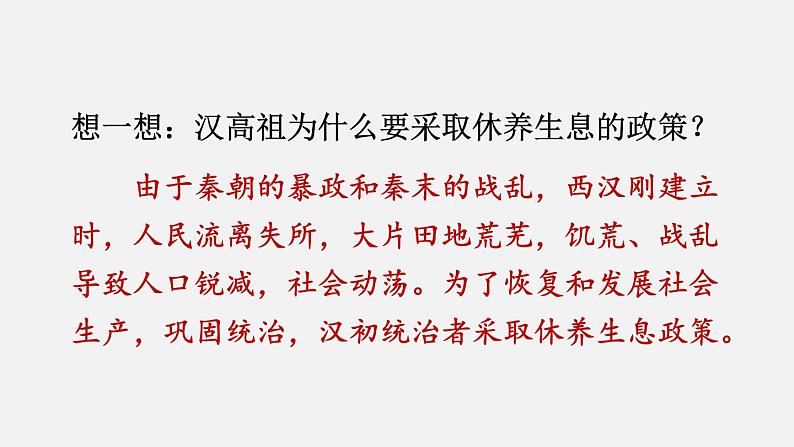 想一想：汉高祖为什么要采取休养生息的政策？

由于秦朝的暴政和秦末的战乱，西汉刚建立时，人民流离失所，大片田地荒芜，饥荒、战乱导致人口锐减，社会动荡。为了恢复和发展社会生产，巩固统治，汉初统治者采取休养生息政策。